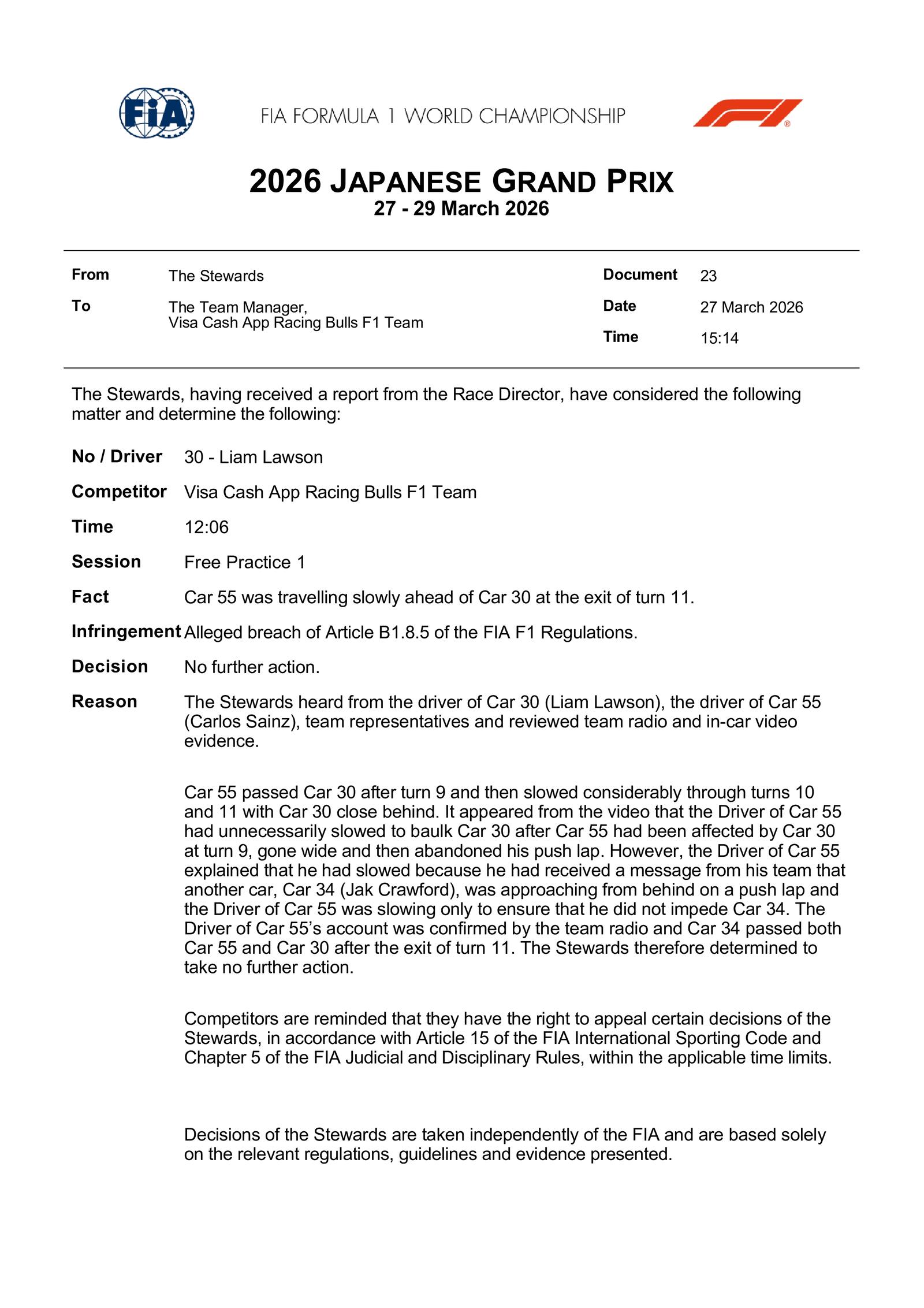 FIA

FIA FORMULA 1 WORLD CHAMPIONSHIP

2026 JAPANESE GRAND PRIX
27 - 29 March 2026

From The Stewards
To The Team Manager, Visa Cash App Racing Bulls F1 Team

Document 23
Date 27 March 2026
Time 15:14

The Stewards, having received a report from the Race Director, have considered the following matter and determine the following:

No / Driver 30 - Liam Lawson

Competitor Visa Cash App Racing Bulls F1 Team

Time 12:06

Session Free Practice 1

Fact Car 55 was travelling slowly ahead of Car 30 at the exit of turn 11.

Infringement Alleged breach of Article B1.8.5 of the FIA F1 Regulations.

Decision No further action.

Reason The Stewards heard from the driver of Car 30 (Liam Lawson), the driver of Car 55 (Carlos Sainz), team representatives and reviewed team radio and in-car video evidence.

Car 55 passed Car 30 after turn 9 and then slowed considerably through turns 10 and 11 with Car 30 close behind. It appeared from the video that the Driver of Car 55 had unnecessarily slowed to baulk Car 30 after Car 55 had been affected by Car 30 at turn 9, gone wide and then abandoned his push lap. However, the Driver of Car 55 explained that he had slowed because he had received a message from his team that another car, Car 34 (Jak Crawford), was approaching from behind on a push lap and the Driver of Car 55 was slowing only to ensure that he did not impede Car 34. The Driver of Car 55's account was confirmed by the team radio and Car 34 passed both Car 55 and Car 30 after the exit of turn 11. The Stewards therefore determined to take no further action.

Competitors are reminded that they have the right to appeal certain decisions of the Stewards, in accordance with Article 15 of the FIA International Sporting Code and Chapter 5 of the FIA Judicial and Disciplinary Rules, within the applicable time limits.

Decisions of the Stewards are taken independently of the FIA and are based solely on the relevant regulations, guidelines and evidence presented.